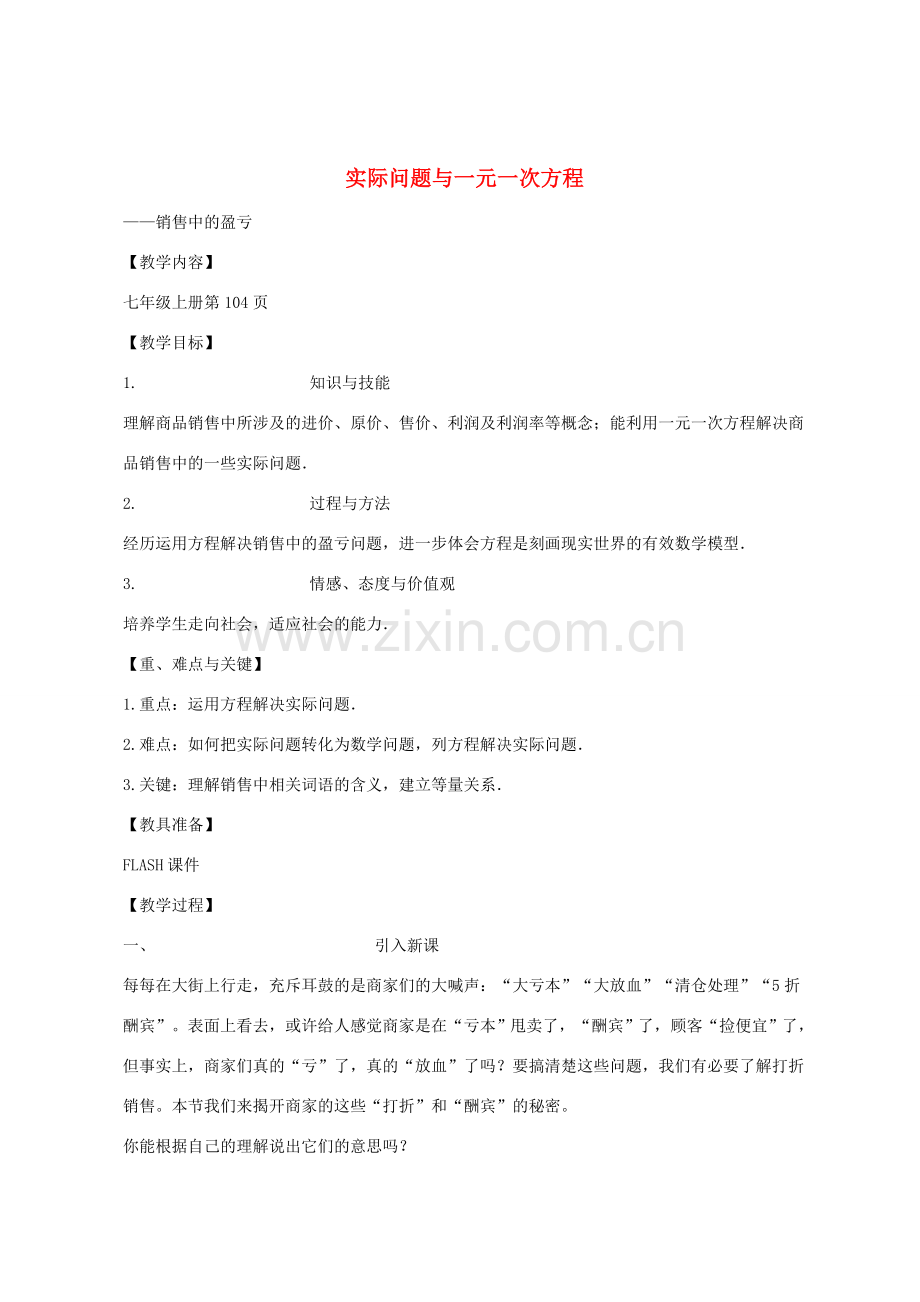 实际问题与一元一次方程

——销售中的盈亏

【教学内容】

七年级上册第104页

【教学目标】

1. 知识与技能

理解商品销售中所涉及的进价、原价、售价、利润及利润率等概念；能利用一元一次方程解决商品销售中的一些实际问题.

2. 过程与方法

经历运用方程解决销售中的盈亏问题，进一步体会方程是刻画现实世界的有效数学模型.

3. 情感、态度与价值观

培养学生走向社会，适应社会的能力.

【重、难点与关键】

1.重点：运用方程解决实际问题.

2.难点：如何把实际问题转化为数学问题，列方程解决实际问题.

3.关键：理解销售中相关词语的含义，建立等量关系.

【教具准备】

FLASH课件

【教学过程】

一、 引入新课

每每在大街上行走，充斥耳鼓的是商家们的大喊声：“大亏本”“大放血”“清仓处理”“5折酬宾”。表面上看去，或许给人感觉商家是在“亏本”甩卖了，“酬宾”了，顾客“捡便宜”了，但事实上，商家们真的“亏”了，真的“放血”了吗？要搞清楚这些问题，我们有必要了解打折销售。本节我们来揭开商家的这些“打折”和“酬宾”的秘密。

你能根据自己的理解说出它们的意思吗？

www.zixin.com.cn